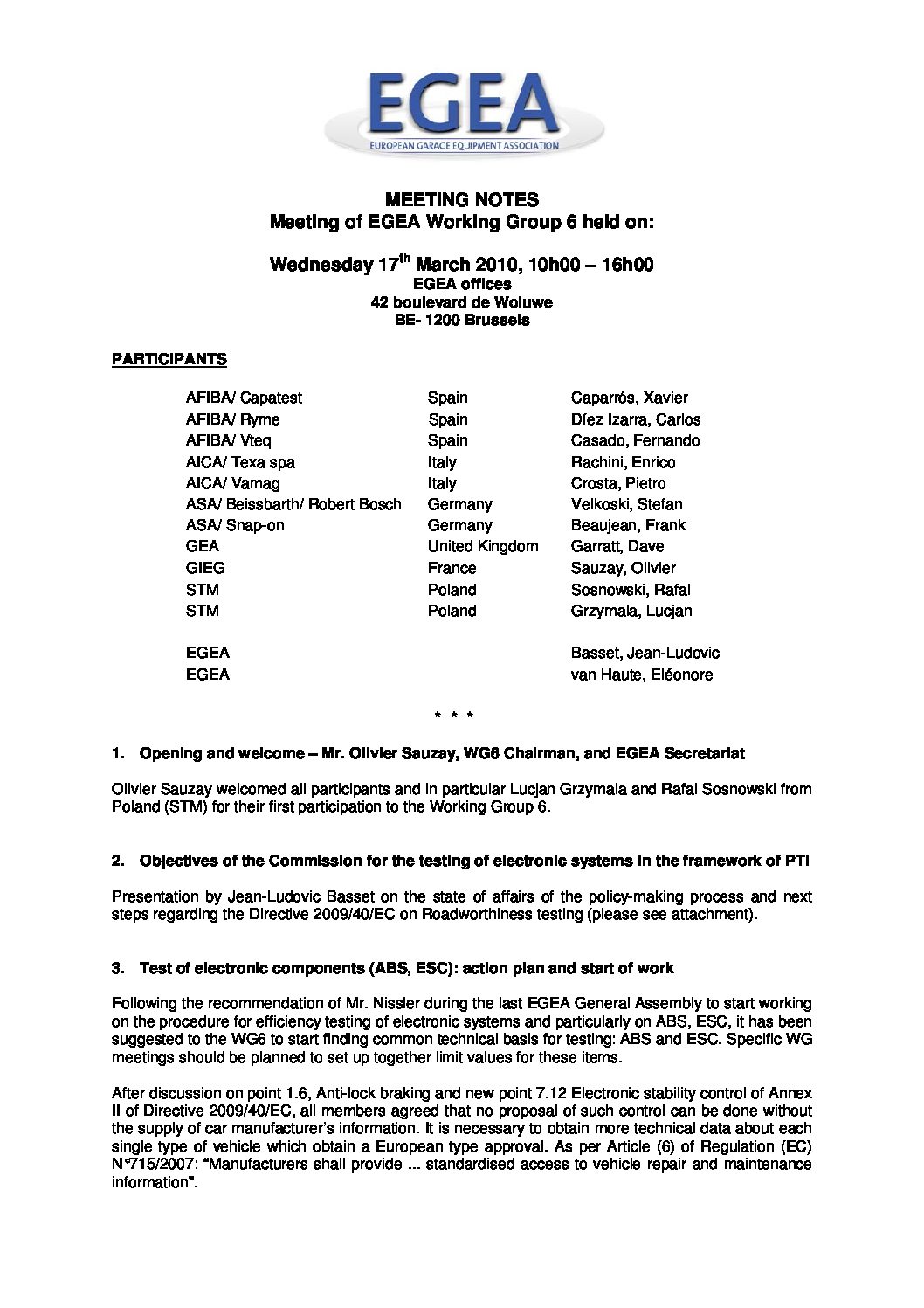 EGEA
EUROPEAN GARAGE EQUIPMENT ASSOCIATION

MEETING NOTES
Meeting of EGEA Working Group 6 held on:

Wednesday 17$^{th}$ March 2010, 10h00 – 16h00
EGEA offices
42 boulevard de Woluwe
BE- 1200 Brussels

PARTICIPANTS

| | | |
|---|---|---|
| AFIBA/ Capatest | Spain | Caparrós, Xavier |
| AFIBA/ Ryme | Spain | Díez Izarra, Carlos |
| AFIBA/ Vteq | Spain | Casado, Fernando |
| AICA/ Texa spa | Italy | Rachini, Enrico |
| AICA/ Vamag | Italy | Crosta, Pietro |
| ASA/ Beissbarth/ Robert Bosch | Germany | Velkoski, Stefan |
| ASA/ Snap-on | Germany | Beaujean, Frank |
| GEA | United Kingdom | Garratt, Dave |
| GIEG | France | Sauzay, Olivier |
| STM | Poland | Sosnowski, Rafal |
| STM | Poland | Grzymala, Lucjan |
| EGEA | | Basset, Jean-Ludovic |
| EGEA | | van Haute, Eléonore |

* * *

1. Opening and welcome – Mr. Olivier Sauzay, WG6 Chairman, and EGEA Secretariat

Olivier Sauzay welcomed all participants and in particular Lucjan Grzymala and Rafal Sosnowski from Poland (STM) for their first participation to the Working Group 6.

2. Objectives of the Commission for the testing of electronic systems in the framework of PTI

Presentation by Jean-Ludovic Basset on the state of affairs of the policy-making process and next steps regarding the Directive 2009/40/EC on Roadworthiness testing (please see attachment).

3. Test of electronic components (ABS, ESC): action plan and start of work

Following the recommendation of Mr. Nissler during the last EGEA General Assembly to start working on the procedure for efficiency testing of electronic systems and particularly on ABS, ESC, it has been suggested to the WG6 to start finding common technical basis for testing: ABS and ESC. Specific WG meetings should be planned to set up together limit values for these items.

After discussion on point 1.6, Anti-lock braking and new point 7.12 Electronic stability control of Annex II of Directive 2009/40/EC, all members agreed that no proposal of such control can be done without the supply of car manufacturer's information. It is necessary to obtain more technical data about each single type of vehicle which obtain a European type approval. As per Article (6) of Regulation (EC) N°715/2007: "Manufacturers shall provide ... standardised access to vehicle repair and maintenance information".